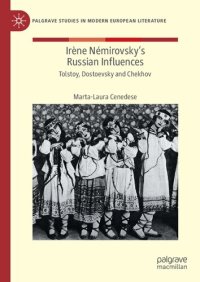 PALGRAVE STUDIES IN MODERN EUROPEAN LITERATURE

Irène Némirovsky's
Russian Influences

Tolstoy, Dostoevsky and Chekhov

Marta-Laura Cenedese

palgrave
macmillan